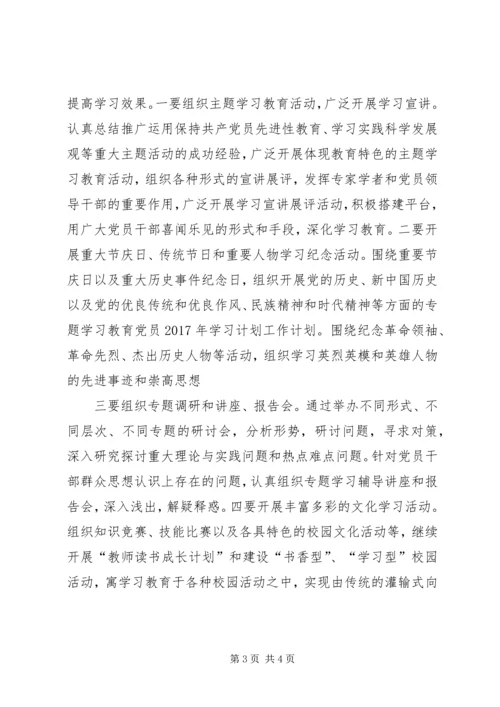 提高学习效果。一要组织主题学习教育活动，广泛开展学习宣讲。认真总结推广运用保持共产党员先进性教育、学习实践科学发展观等重大主题活动的成功经验，广泛开展体现教育特色的主题学习教育活动，组织各种形式的宣讲展评，发挥专家学者和党员领导干部的重要作用，广泛开展学习宣讲展评活动，积极搭建平台，用广大党员干部喜闻乐见的形式和手段，深化学习教育。二要开展重大节庆日、传统节日和重要人物学习纪念活动。围绕重要节庆日以及重大历史事件纪念日，组织开展党的历史、新中国历史以及党的优良传统和优良作风、民族精神和时代精神等方面的专题学习教育党员 2017 年学习计划工作计划。围绕纪念革命领袖、革命先烈、杰出历史人物等活动，组织学习英烈英模和英雄人物的先进事迹和崇高思想

三要组织专题调研和讲座、报告会。通过举办不同形式、不同层次、不同专题的研讨会，分析形势，研讨问题，寻求对策，深入研究探讨重大理论与实践问题和热点难点问题。针对党员干部群众思想认识上存在的问题，认真组织专题学习辅导讲座和报告会，深入浅出，解疑释惑。四要开展丰富多彩的文化学习活动。组织知识竞赛、技能比赛以及各具特色的校园文化活动等，继续开展“教师读书成长计划”和建设“书香型”、“学习型”校园活动，寓学习教育于各种校园活动之中，实现由传统的灌输式向

第 3 页 共 4 页